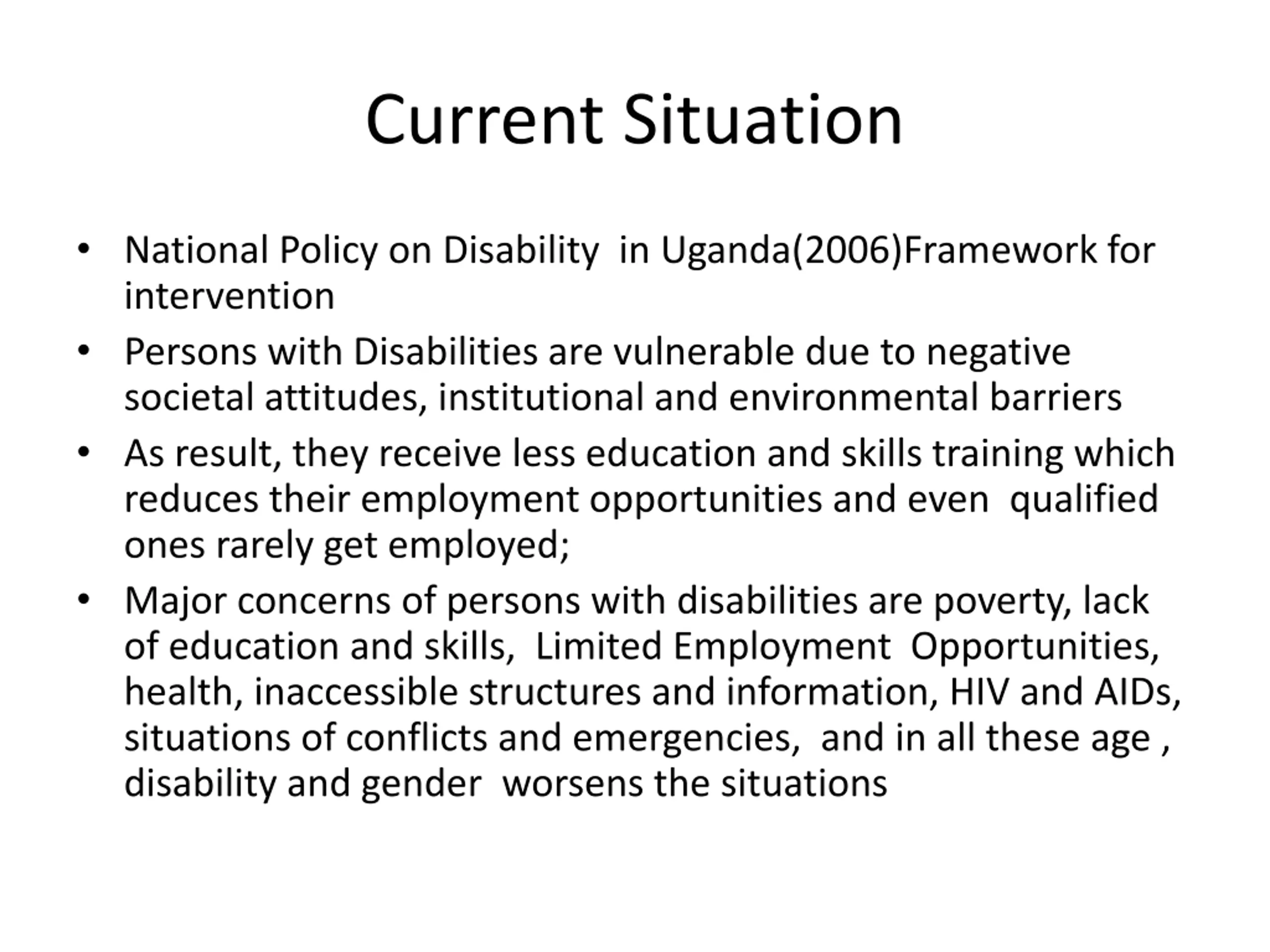 Current Situation

• National Policy on Disability in Uganda(2006)Framework for intervention

• Persons with Disabilities are vulnerable due to negative societal attitudes, institutional and environmental barriers

• As result, they receive less education and skills training which reduces their employment opportunities and even qualified ones rarely get employed;

• Major concerns of persons with disabilities are poverty, lack of education and skills, Limited Employment Opportunities, health, inaccessible structures and information, HIV and AIDs, situations of conflicts and emergencies, and in all these age , disability and gender worsens the situations